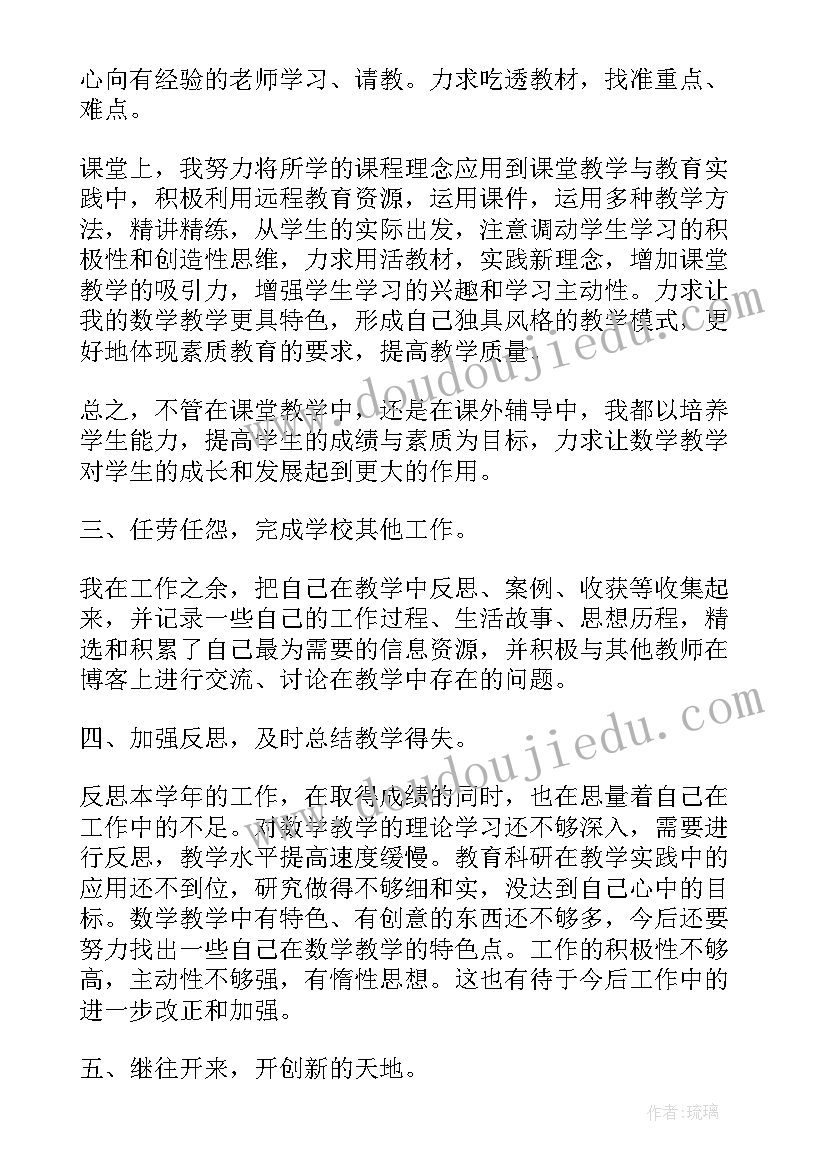 心向有经验的老师学习、请教。力求吃透教材，找准重点、难点。

课堂上，我努力将所学的课程理念应用到课堂教学与教育实践中，积极利用远程教育资源，运用课件，运用多种教学方法，精讲精练，从学生的实际出发，注意调动学生学习的积极性和创造性思维，力求用活教材，实践新理念，增加课堂教学的吸引力，增强学生学习的兴趣和学习主动性。力求让我的数学教学更具特色，形成自己独具风格的教学模式，更好地体现素质教育的要求，提高教学质量。

总之，不管在课堂教学中，还是在课外辅导中，我都以培养学生能力，提高学生的成绩与素质为目标，力求让数学教学对学生的成长和发展起到更大的作用。

三、任劳任怨，完成学校其他工作。

我在工作之余，把自己在教学中反思、案例、收获等收集起来，并记录一些自己的工作过程、生活故事、思想历程，精选和积累了自己最为需要的信息资源，并积极与其他教师在博客上进行交流、讨论在教学中存在的问题。

四、加强反思，及时总结教学得失。

反思本学年的工作，在取得成绩的同时，也在思量着自己在工作中的不足。对数学教学的理论学习还不够深入，需要进行反思，教学水平提高速度缓慢。教育科研在教学实践中的应用还不到位，研究做得不够细和实，没达到自己心中的目标。数学教学中有特色、有创意的东西还不够多，今后还要努力找出一些自己在数学教学的特色点。工作的积极性不够高，主动性不够强，有惰性思想。这也有待于今后工作中的进一步改正和加强。

五、继往开来，开创新的天地。

www.doudoujiedu.com

www.doudoujiedu.com

作者:琉璃